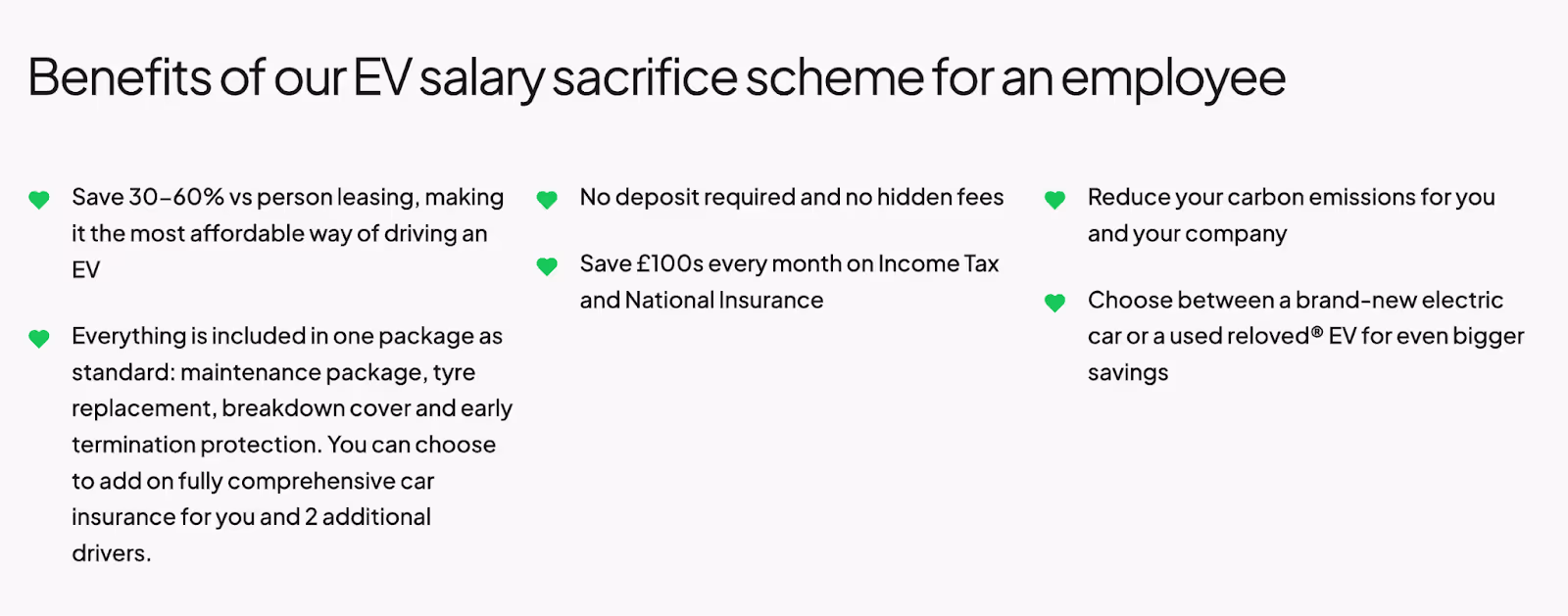 Benefits of our EV salary sacrifice scheme for an employee

Save 30-60% vs person leasing, making it the most affordable way of driving an EV

Everything is included in one package as standard: maintenance package, tyre replacement, breakdown cover and early termination protection. You can choose to add on fully comprehensive car insurance for you and 2 additional drivers.

No deposit required and no hidden fees

Save £100s every month on Income Tax and National Insurance

Reduce your carbon emissions for you and your company

Choose between a brand-new electric car or a used reloved® EV for even bigger savings